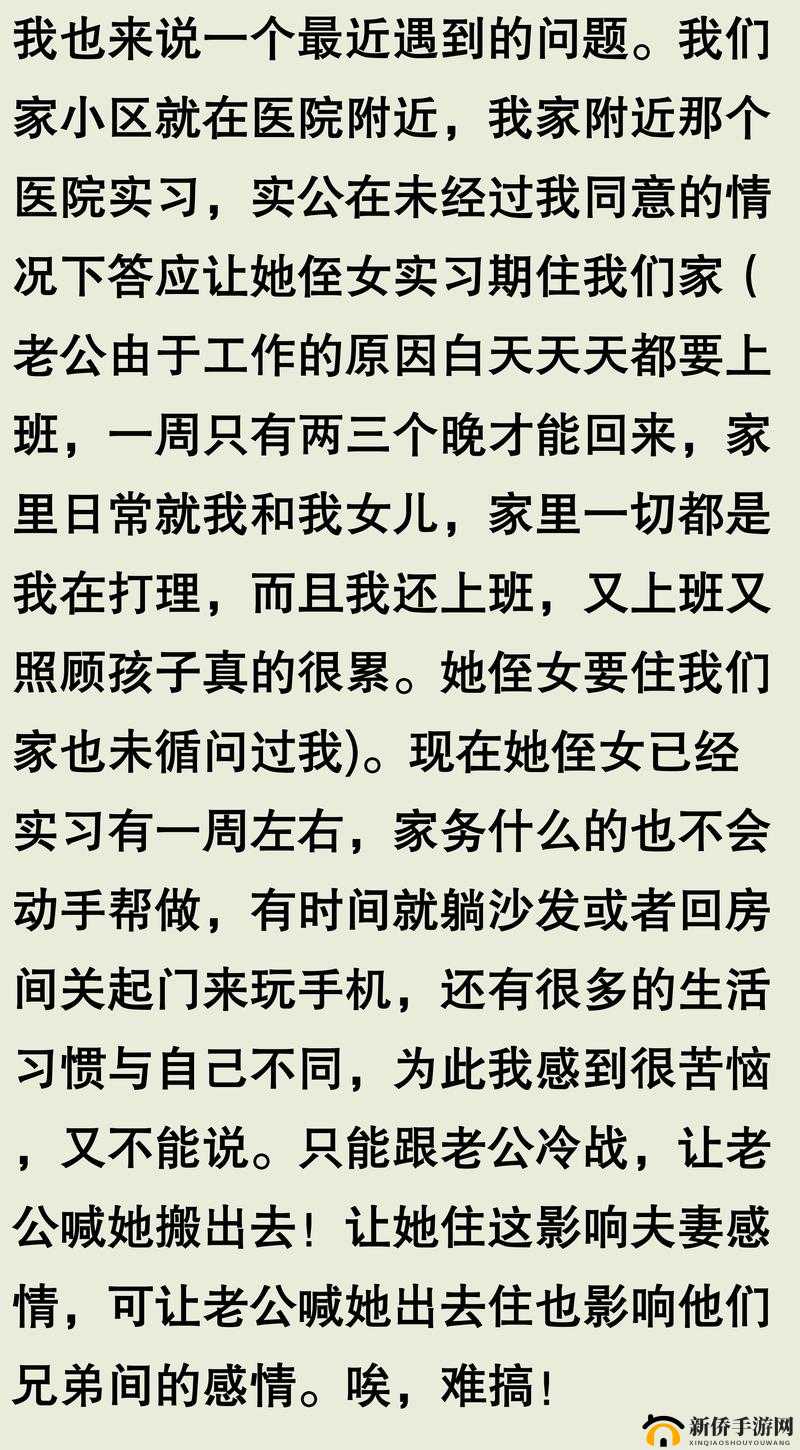 我也来说一个最近遇到的问题。我们家小区就在医院附近，我家附近那个医院实习，实公在未经过我同意的情况下答应让她侄女实习期住我们家（老公由于工作的原因白天天天都要上班，一周只有两三个晚才能回来，家里日常就我和我女儿，家里一切都是我在打理，而且我还上班，又上班又照顾孩子真的很累。她侄女要住我们家也未循问过我)。现在她侄女已经实习有一周左右，家务什么的也不会动手帮做，有时间就躺沙发或者回房间关起门来玩手机，还有很多的生活习惯与自己不同，为此我感到很苦恼，又不能说。只能跟老公冷战，让老公喊她搬出去！让她住这影响夫妻感情，可让老公喊她出去住也影响他们兄弟间的感情。唉，难搞！

新侨手游网
XINQIAOSHOUYOUWANG